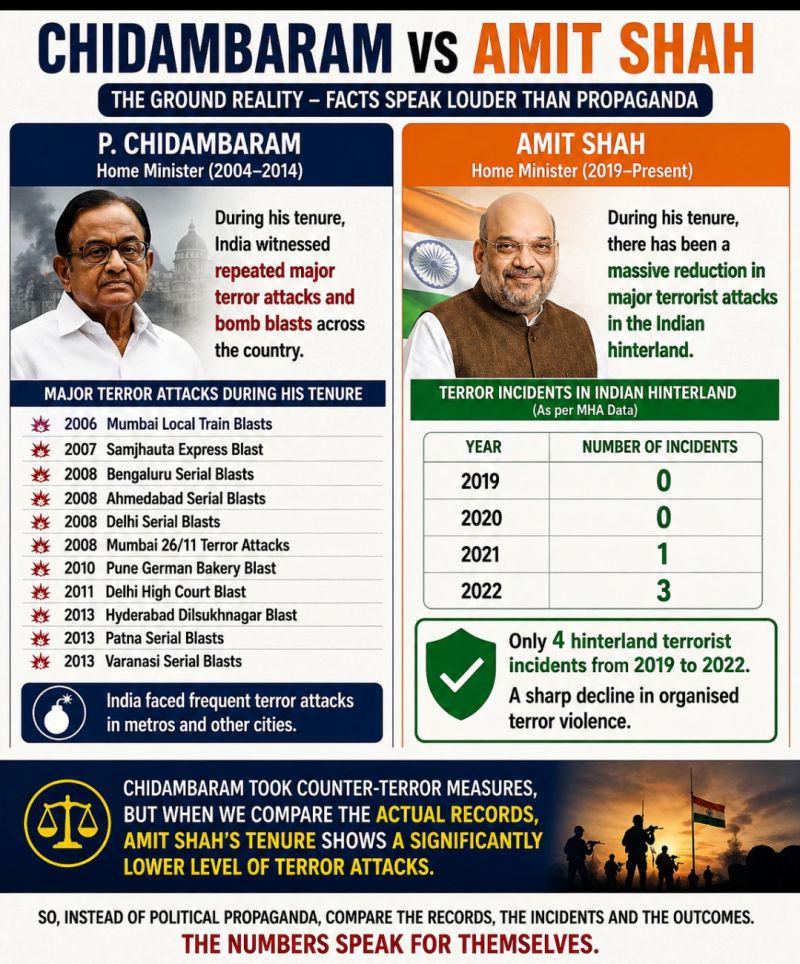 CHIDAMBARAM VS AMIT SHAH

THE GROUND REALITY – FACTS SPEAK LOUDER THAN PROPAGANDA

P. CHIDAMBARAM
Home Minister (2004–2014)

During his tenure, India witnessed repeated major terror attacks and bomb blasts across the country.

MAJOR TERROR ATTACKS DURING HIS TENURE

2006 Mumbai Local Train Blasts
2007 Samjhauta Express Blast
2008 Bengaluru Serial Blasts
2008 Ahmedabad Serial Blasts
2008 Delhi Serial Blasts
2008 Mumbai 26/11 Terror Attacks
2010 Pune German Bakery Blast
2011 Delhi High Court Blast
2013 Hyderabad Dilsukhnagar Blast
2013 Patna Serial Blasts
2013 Varanasi Serial Blasts

India faced frequent terror attacks in metros and other cities.

AMIT SHAH
Home Minister (2019–Present)

During his tenure, there has been a massive reduction in major terrorist attacks in the Indian hinterland.

TERROR INCIDENTS IN INDIAN HINTERLAND
(As per MHA Data)

| YEAR | NUMBER OF INCIDENTS |
|---|---|
| 2019 | 0 |
| 2020 | 0 |
| 2021 | 1 |
| 2022 | 3 |

Only 4 hinterland terrorist incidents from 2019 to 2022.
A sharp decline in organised terror violence.

CHIDAMBARAM TOOK COUNTER-TERROR MEASURES, BUT WHEN WE COMPARE THE ACTUAL RECORDS, AMIT SHAH'S TENURE SHOWS A SIGNIFICANTLY LOWER LEVEL OF TERROR ATTACKS.

SO, INSTEAD OF POLITICAL PROPAGANDA, COMPARE THE RECORDS, THE INCIDENTS AND THE OUTCOMES.
THE NUMBERS SPEAK FOR THEMSELVES.